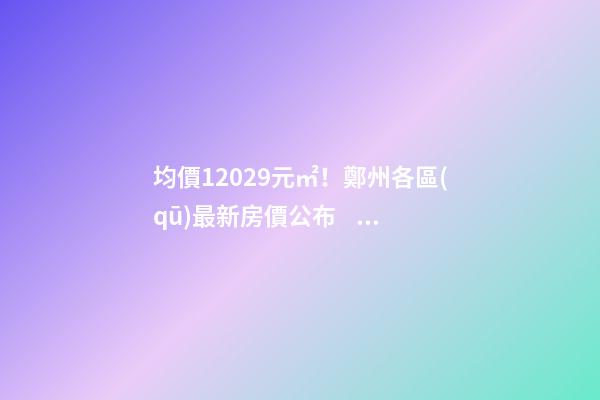 均價12029元㎡！鄭州各區(qū)最新房價公布 ...